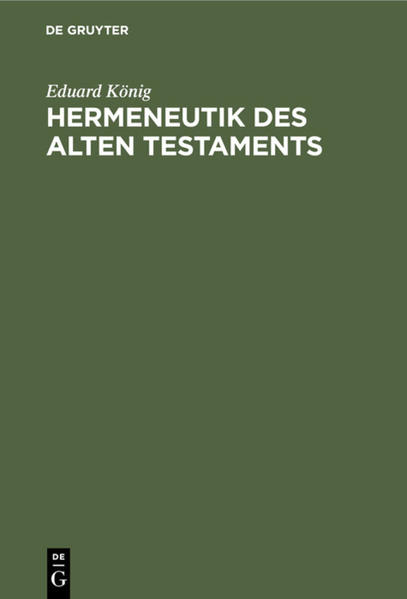 DE GRUYTER

Eduard König

HERMENEUTIK DES ALTEN TESTAMENTS

DE
G